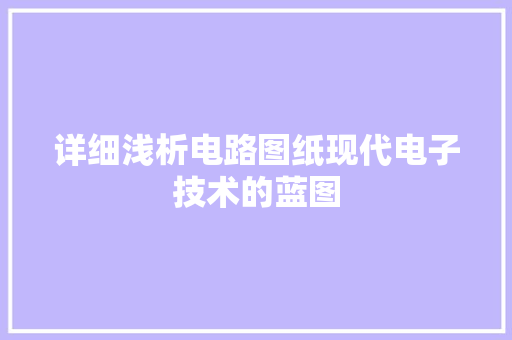 详细浅析电路图纸现代电子技术的蓝图